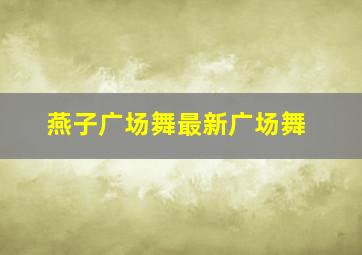 燕子广场舞最新广场舞